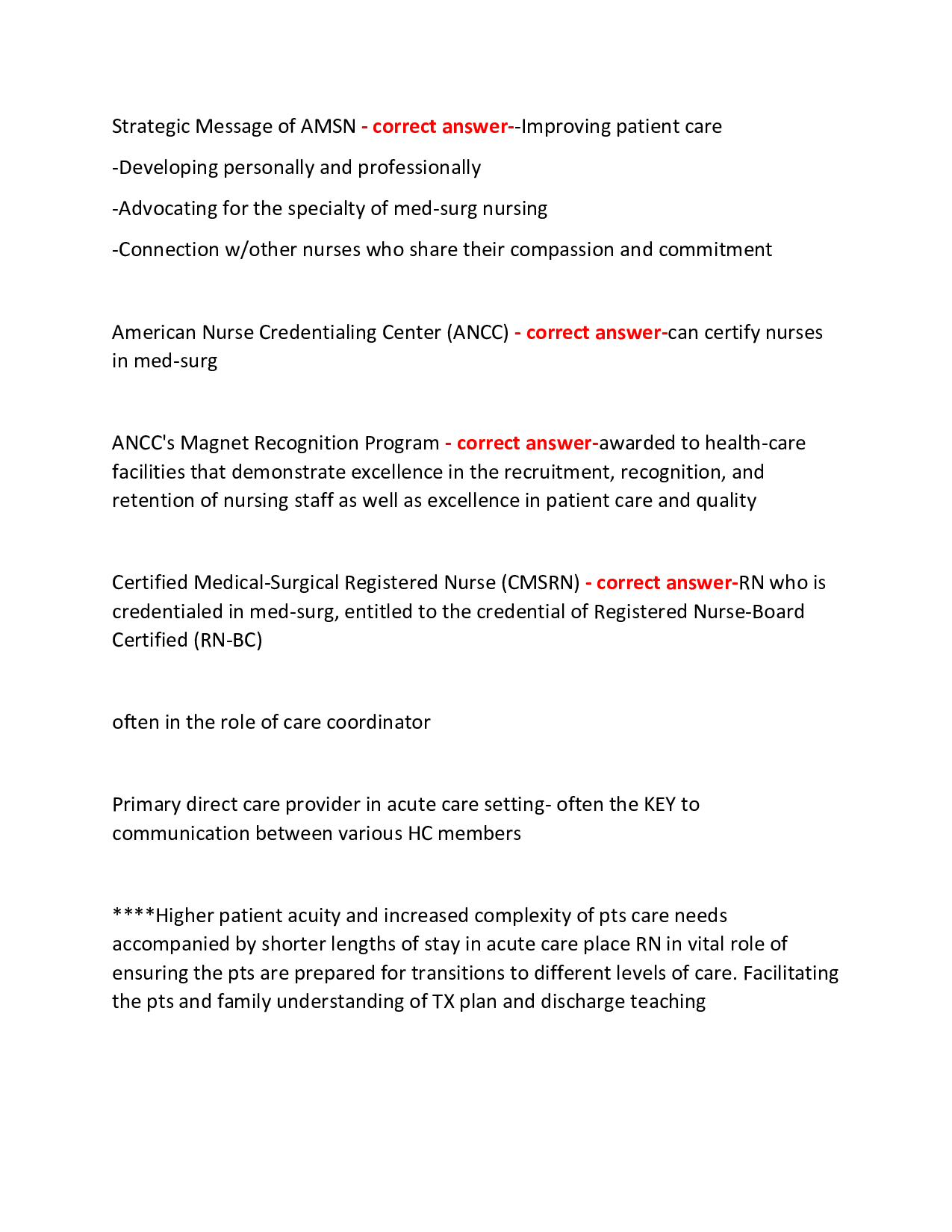 Strategic Message of AMSN - correct answer--Improving patient care

-Developing personally and professionally

-Advocating for the specialty of med-surg nursing

-Connection w/other nurses who share their compassion and commitment

American Nurse Credentialing Center (ANCC) - correct answer-can certify nurses in med-surg

ANCC's Magnet Recognition Program - correct answer-awarded to health-care facilities that demonstrate excellence in the recruitment, recognition, and retention of nursing staff as well as excellence in patient care and quality

Certified Medical-Surgical Registered Nurse (CMSRN) - correct answer-RN who is credentialed in med-surg, entitled to the credential of Registered Nurse-Board Certified (RN-BC)

often in the role of care coordinator

Primary direct care provider in acute care setting- often the KEY to communication between various HC members

****Higher patient acuity and increased complexity of pts care needs accompanied by shorter lengths of stay in acute care place RN in vital role of ensuring the pts are prepared for transitions to different levels of care. Facilitating the pts and family understanding of TX plan and discharge teaching